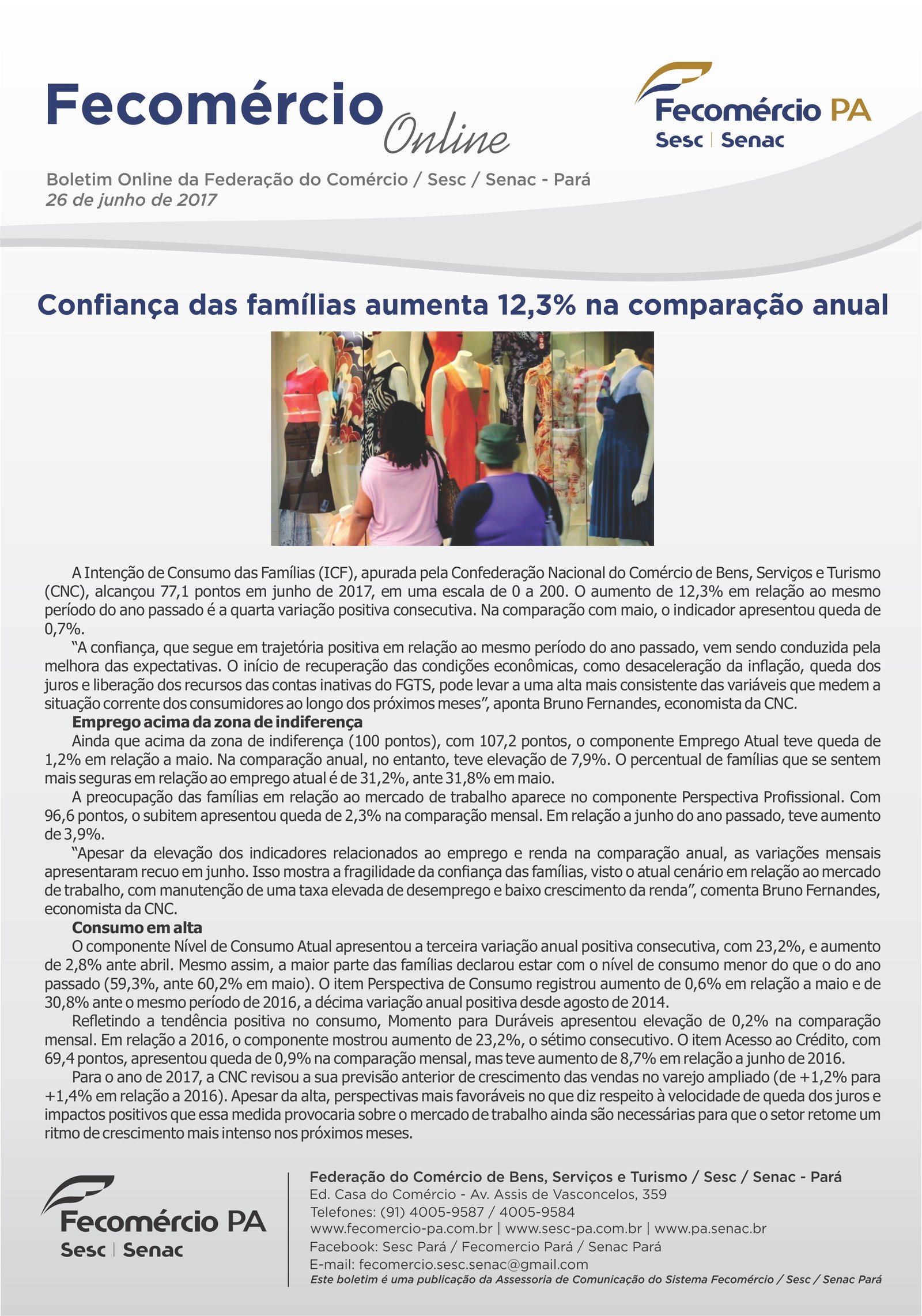 Fecomércio Online

Fecomércio PA
Sesc | Senac

Boletim Online da Federação do Comércio / Sesc / Senac - Pará
26 de junho de 2017

Confiança das famílias aumenta 12,3% na comparação anual

A Intenção de Consumo das Famílias (ICF), apurada pela Confederação Nacional do Comércio de Bens, Serviços e Turismo (CNC), alcançou 77,1 pontos em junho de 2017, em uma escala de 0 a 200. O aumento de 12,3% em relação ao mesmo período do ano passado é a quarta variação positiva consecutiva. Na comparação com maio, o indicador apresentou queda de 0,7%.

"A confiança, que segue em trajetória positiva em relação ao mesmo período do ano passado, vem sendo conduzida pela melhora das expectativas. O início de recuperação das condições econômicas, como desaceleração da inflação, queda dos juros e liberação dos recursos das contas inativas do FGTS, pode levar a uma alta mais consistente das variáveis que medem a situação corrente dos consumidores ao longo dos próximos meses", aponta Bruno Fernandes, economista da CNC.

Emprego acima da zona de indiferença

Ainda que acima da zona de indiferença (100 pontos), com 107,2 pontos, o componente Emprego Atual teve queda de 1,2% em relação a maio. Na comparação anual, no entanto, teve elevação de 7,9%. O percentual de famílias que se sentem mais seguras em relação ao emprego atual é de 31,2%, ante 31,8% em maio.

A preocupação das famílias em relação ao mercado de trabalho aparece no componente Perspectiva Profissional. Com 96,6 pontos, o subitem apresentou queda de 2,3% na comparação mensal. Em relação a junho do ano passado, teve aumento de 3,9%.

"Apesar da elevação dos indicadores relacionados ao emprego e renda na comparação anual, as variações mensais apresentaram recuo em junho. Isso mostra a fragilidade da confiança das famílias, visto o atual cenário em relação ao mercado de trabalho, com manutenção de uma taxa elevada de desemprego e baixo crescimento da renda", comenta Bruno Fernandes, economista da CNC.

Consumo em alta

O componente Nível de Consumo Atual apresentou a terceira variação anual positiva consecutiva, com 23,2%, e aumento de 2,8% ante abril. Mesmo assim, a maior parte das famílias declarou estar com o nível de consumo menor do que o do ano passado (59,3%, ante 60,2% em maio). O item Perspectiva de Consumo registrou aumento de 0,6% em relação a maio e de 30,8% ante o mesmo período de 2016, a décima variação anual positiva desde agosto de 2014.

Refletindo a tendência positiva no consumo, Momento para Duráveis apresentou elevação de 0,2% na comparação mensal. Em relação a 2016, o componente mostrou aumento de 23,2%, o sétimo consecutivo. O item Acesso ao Crédito, com 69,4 pontos, apresentou queda de 0,9% na comparação mensal, mas teve aumento de 8,7% em relação a junho de 2016.

Para o ano de 2017, a CNC revisou a sua previsão anterior de crescimento das vendas no varejo ampliado (de +1,2% para +1,4% em relação a 2016). Apesar da alta, perspectivas mais favoráveis no que diz respeito à velocidade de queda dos juros e impactos positivos que essa medida provocaria sobre o mercado de trabalho ainda são necessárias para que o setor retome um ritmo de crescimento mais intenso nos próximos meses.

Fecomércio PA
Sesc | Senac

Federação do Comércio de Bens, Serviços e Turismo / Sesc / Senac - Pará
Ed. Casa do Comércio - Av. Assis de Vasconcelos, 359
Telefones: (91) 4005-9587 / 4005-9584
www.fecomercio-pa.com.br | www.sesc-pa.com.br | www.pa.senac.br
Facebook: Sesc Pará / Fecomercio Pará / Senac Pará
E-mail: fecomercio.sesc.senac@gmail.com
Este boletim é uma publicação da Assessoria de Comunicação do Sistema Fecomércio / Sesc / Senac Pará